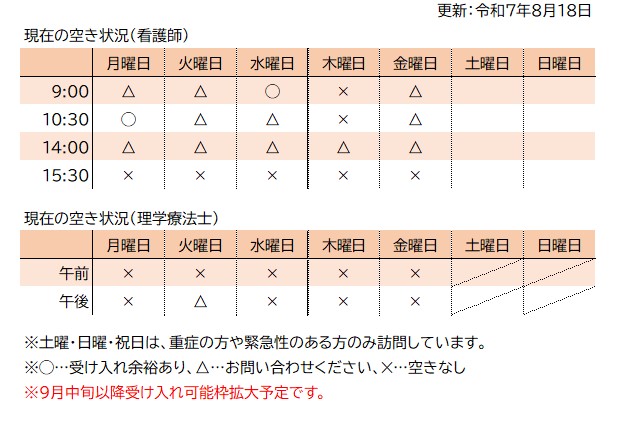 更新：令和7年8月18日

現在の空き状況（看護師）

| | 月曜日 | 火曜日 | 水曜日 | 木曜日 | 金曜日 | 土曜日 | 日曜日 |
|---|---|---|---|---|---|---|---|
| 9:00 | △ | △ | ○ | × | △ | | |
| 10:30 | ○ | △ | △ | × | △ | | |
| 14:00 | △ | △ | △ | △ | △ | | |
| 15:30 | × | × | × | × | × | | |

現在の空き状況（理学療法士）

| | 月曜日 | 火曜日 | 水曜日 | 木曜日 | 金曜日 | 土曜日 | 日曜日 |
|---|---|---|---|---|---|---|---|
| 午前 | × | × | × | × | × | | |
| 午後 | × | △ | × | × | × | | |

※土曜・日曜・祝日は、重症の方や緊急性のある方のみ訪問しています。

※○…受け入れ余裕あり、△…お問い合わせください、×…空きなし

※9月中旬以降受け入れ可能枠拡大予定です。